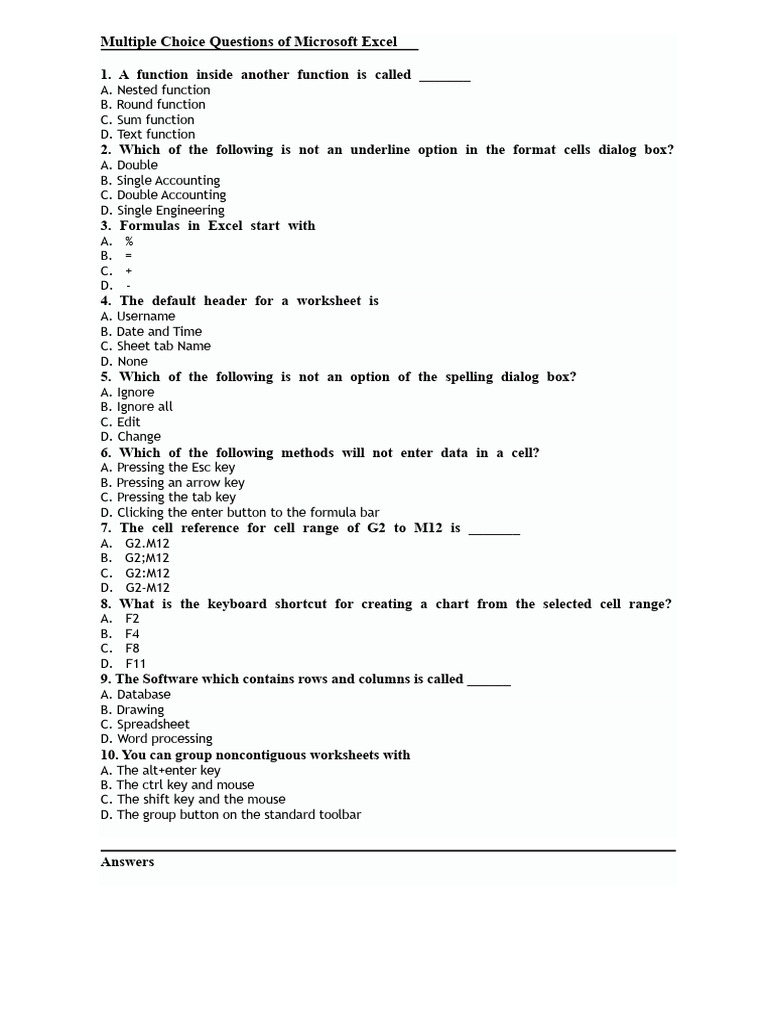 Multiple Choice Questions of Microsoft Excel

1. A function inside another function is called ________
A. Nested function
B. Round function
C. Sum function
D. Text function
2. Which of the following is not an underline option in the format cells dialog box?
A. Double
B. Single Accounting
C. Double Accounting
D. Single Engineering
3. Formulas in Excel start with
A. %
B. =
C. +
D. -
4. The default header for a worksheet is
A. Username
B. Date and Time
C. Sheet tab Name
D. None
5. Which of the following is not an option of the spelling dialog box?
A. Ignore
B. Ignore all
C. Edit
D. Change
6. Which of the following methods will not enter data in a cell?
A. Pressing the Esc key
B. Pressing an arrow key
C. Pressing the tab key
D. Clicking the enter button to the formula bar
7. The cell reference for cell range of G2 to M12 is ________
A. G2.M12
B. G2;M12
C. G2:M12
D. G2-M12
8. What is the keyboard shortcut for creating a chart from the selected cell range?
A. F2
B. F4
C. F8
D. F11
9. The Software which contains rows and columns is called _______
A. Database
B. Drawing
C. Spreadsheet
D. Word processing
10. You can group noncontiguous worksheets with
A. The alt+enter key
B. The ctrl key and mouse
C. The shift key and the mouse
D. The group button on the standard toolbar

Answers